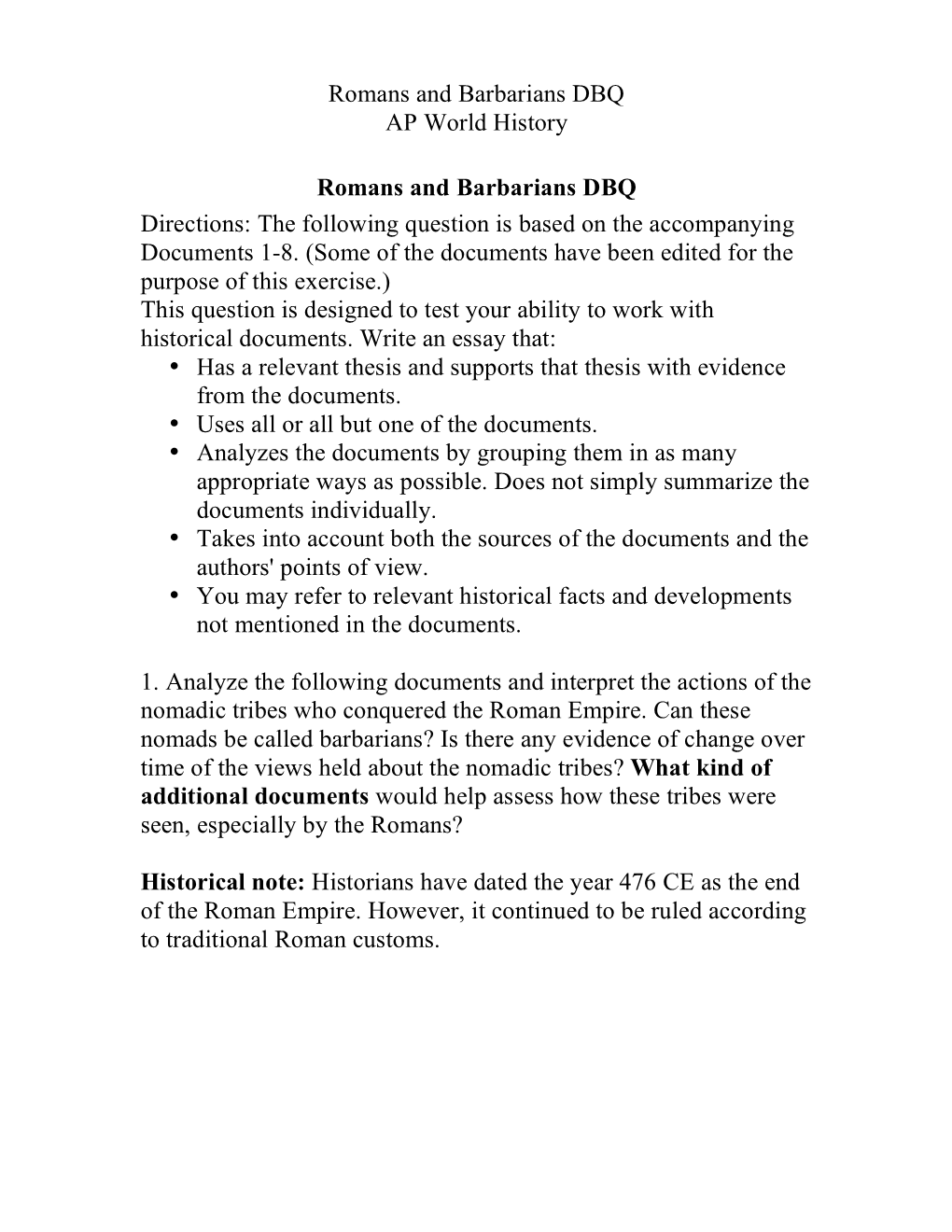 Romans and Barbarians DBQ
AP World History

Romans and Barbarians DBQ

Directions: The following question is based on the accompanying Documents 1-8. (Some of the documents have been edited for the purpose of this exercise.)
This question is designed to test your ability to work with historical documents. Write an essay that:
• Has a relevant thesis and supports that thesis with evidence from the documents.
• Uses all or all but one of the documents.
• Analyzes the documents by grouping them in as many appropriate ways as possible. Does not simply summarize the documents individually.
• Takes into account both the sources of the documents and the authors' points of view.
• You may refer to relevant historical facts and developments not mentioned in the documents.

1. Analyze the following documents and interpret the actions of the nomadic tribes who conquered the Roman Empire. Can these nomads be called barbarians? Is there any evidence of change over time of the views held about the nomadic tribes? What kind of additional documents would help assess how these tribes were seen, especially by the Romans?

Historical note: Historians have dated the year 476 CE as the end of the Roman Empire. However, it continued to be ruled according to traditional Roman customs.